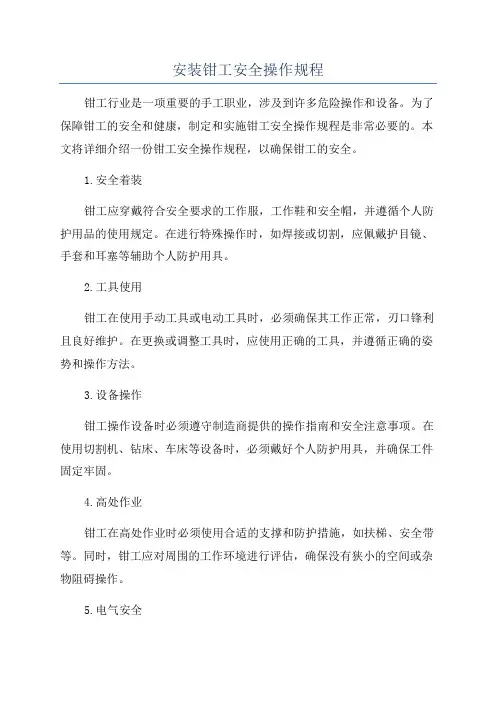 安装钳工安全操作规程

钳工行业是一项重要的手工职业，涉及到许多危险操作和设备。为了保障钳工的安全和健康，制定和实施钳工安全操作规程是非常必要的。本文将详细介绍一份钳工安全操作规程，以确保钳工的安全。

1.安全着装

钳工应穿戴符合安全要求的工作服，工作鞋和安全帽，并遵循个人防护用品的使用规定。在进行特殊操作时，如焊接或切割，应佩戴护目镜、手套和耳塞等辅助个人防护用具。

2.工具使用

钳工在使用手动工具或电动工具时，必须确保其工作正常，刃口锋利且良好维护。在更换或调整工具时，应使用正确的工具，并遵循正确的姿势和操作方法。

3.设备操作

钳工操作设备时必须遵守制造商提供的操作指南和安全注意事项。在使用切割机、钻床、车床等设备时，必须戴好个人防护用具，并确保工件固定牢固。

4.高处作业

钳工在高处作业时必须使用合适的支撑和防护措施，如扶梯、安全带等。同时，钳工应对周围的工作环境进行评估，确保没有狭小的空间或杂物阻碍操作。

5.电气安全